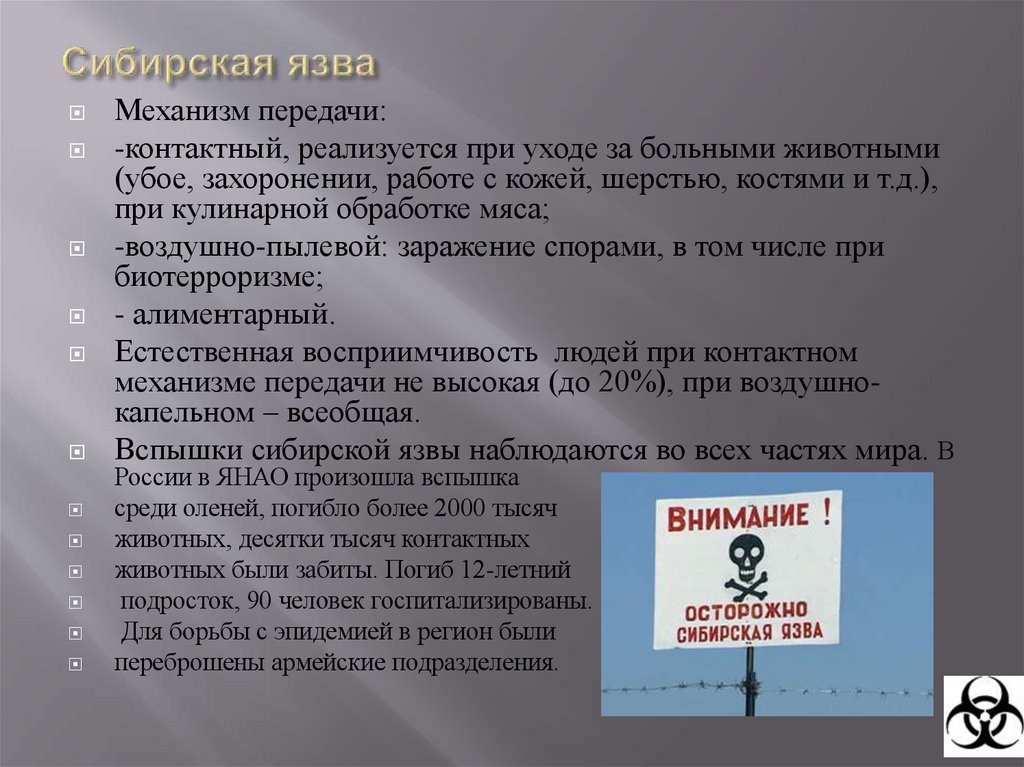 Сибирская язва

Механизм передачи:

-контактный, реализуется при уходе за больными животными (убое, захоронении, работе с кожей, шерстью, костями и т.д.), при кулинарной обработке мяса;

-воздушно-пылевой: заражение спорами, в том числе при биотерроризме;

- алиментарный.

Естественная восприимчивость людей при контактном механизме передачи не высокая (до 20%), при воздушно-капельном – всеобщая.

Вспышки сибирской язвы наблюдаются во всех частях мира. В России в ЯНАО произошла вспышка

среди оленей, погибло более 2000 тысяч

животных, десятки тысяч контактных

животных были забиты. Погиб 12-летний

подросток, 90 человек госпитализированы.

Для борьбы с эпидемией в регион были

переброшены армейские подразделения.

ВНИМАНИЕ !
ОСТОРОЖНО
СИБИРСКАЯ ЯЗВА